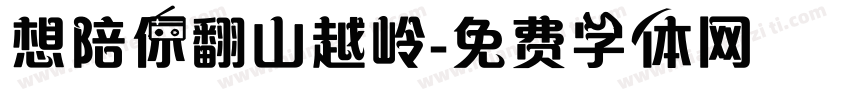 想陪你翻山越岭-免费字体网